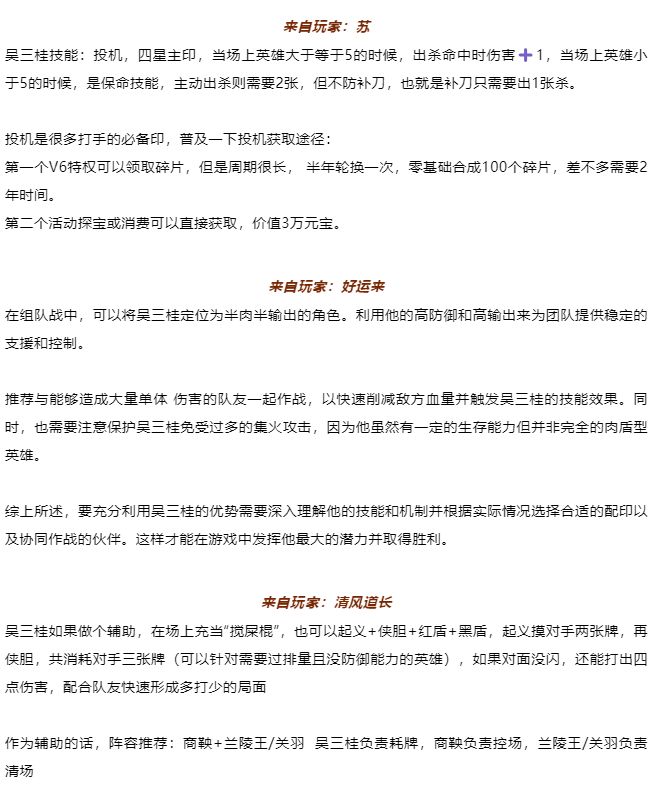 来自玩家：苏

吴三桂技能：投机，四星主印，当场上英雄大于等于5的时候，出杀命中时伤害➕1，当场上英雄小于5的时候，是保命技能，主动出杀则需要2张，但不防补刀，也就是补刀只需要出1张杀。

投机是很多打手的必备印，普及一下投机获取途径：
第一个V6特权可以领取碎片，但是周期很长， 半年轮换一次，零基础合成100个碎片，差不多需要2年时间。
第二个活动探宝或消费可以直接获取，价值3万元宝。

来自玩家：好运来

在组队战中，可以将吴三桂定位为半肉半输出的角色。利用他的高防御和高输出来为团队提供稳定的支援和控制。

推荐与能够造成大量单体 伤害的队友一起作战，以快速削减敌方血量并触发吴三桂的技能效果。同时，也需要注意保护吴三桂免受过多的集火攻击，因为他虽然有一定的生存能力但并非完全的肉盾型英雄。

综上所述，要充分利用吴三桂的优势需要深入理解他的技能和机制并根据实际情况选择合适的配印以及协同作战的伙伴。这样才能在游戏中发挥他最大的潜力并取得胜利。

来自玩家：清风道长

吴三桂如果做个辅助，在场上充当“搅屎棍”，也可以起义+侠胆+红盾+黑盾，起义摸对手两张牌，再侠胆，共消耗对手三张牌（可以针对需要过排量且没防御能力的英雄），如果对面没闪，还能打出四点伤害，配合队友快速形成多打少的局面

作为辅助的话，阵容推荐：商鞅+兰陵王/关羽 吴三桂负责耗牌，商鞅负责控场，兰陵王/关羽负责清场